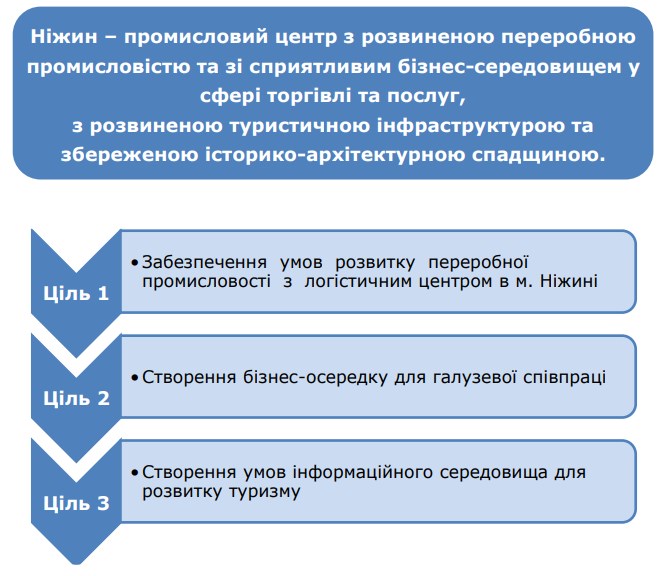 Ніжин – промисловий центр з розвиненою переробною промисловістю та зі сприятливим бізнес-середовищем у сфері торгівлі та послуг,
з розвиненою туристичною інфраструктурою та збереженою історико-архітектурною спадщиною.

Ціль 1

• Забезпечення умов розвитку переробної промисловості з логістичним центром в м. Ніжині

Ціль 2

• Створення бізнес-осередку для галузевої співпраці

Ціль 3

• Створення умов інформаційного середовища для розвитку туризму